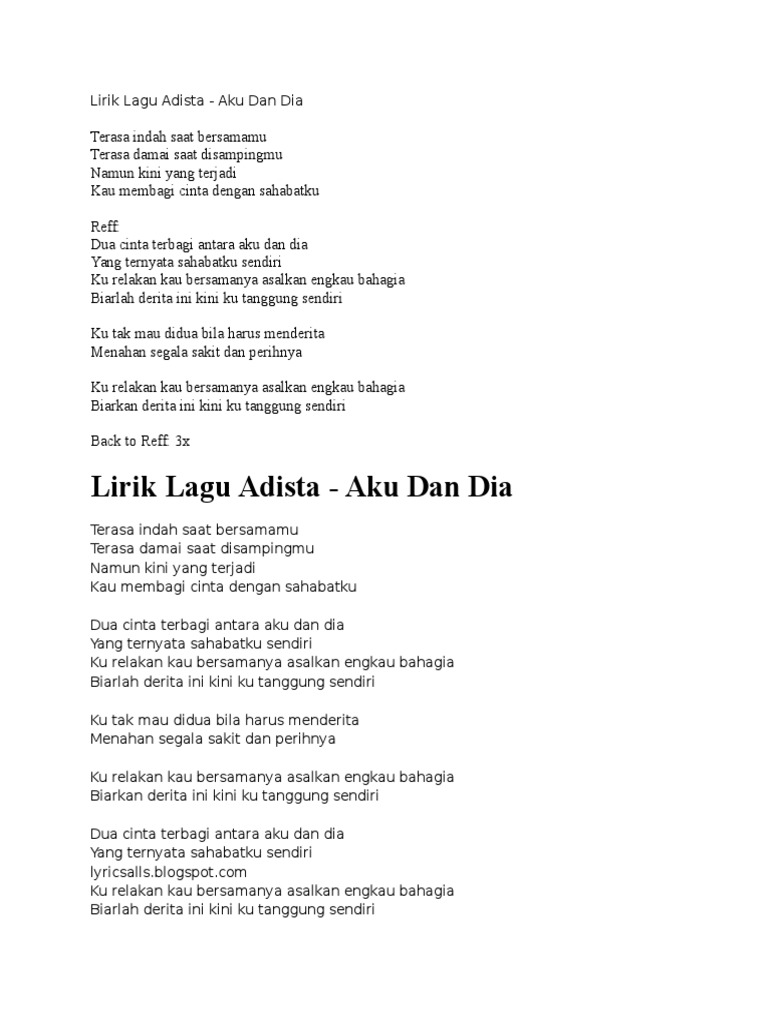 Lirik Lagu Adista - Aku Dan Dia

Terasa indah saat bersamamu
Terasa damai saat disampingmu
Namun kini yang terjadi
Kau membagi cinta dengan sahabatku

Reff:
Dua cinta terbagi antara aku dan dia
Yang ternyata sahabatku sendiri
Ku relakan kau bersamanya asalkan engkau bahagia
Biarlah derita ini kini ku tanggung sendiri

Ku tak mau didua bila harus menderita
Menahan segala sakit dan perihnya

Ku relakan kau bersamanya asalkan engkau bahagia
Biarkan derita ini kini ku tanggung sendiri

Back to Reff: 3x

Lirik Lagu Adista - Aku Dan Dia

Terasa indah saat bersamamu
Terasa damai saat disampingmu
Namun kini yang terjadi
Kau membagi cinta dengan sahabatku

Dua cinta terbagi antara aku dan dia
Yang ternyata sahabatku sendiri
Ku relakan kau bersamanya asalkan engkau bahagia
Biarlah derita ini kini ku tanggung sendiri

Ku tak mau didua bila harus menderita
Menahan segala sakit dan perihnya

Ku relakan kau bersamanya asalkan engkau bahagia
Biarkan derita ini kini ku tanggung sendiri

Dua cinta terbagi antara aku dan dia
Yang ternyata sahabatku sendiri
lyricsalls.blogspot.com
Ku relakan kau bersamanya asalkan engkau bahagia
Biarlah derita ini kini ku tanggung sendiri